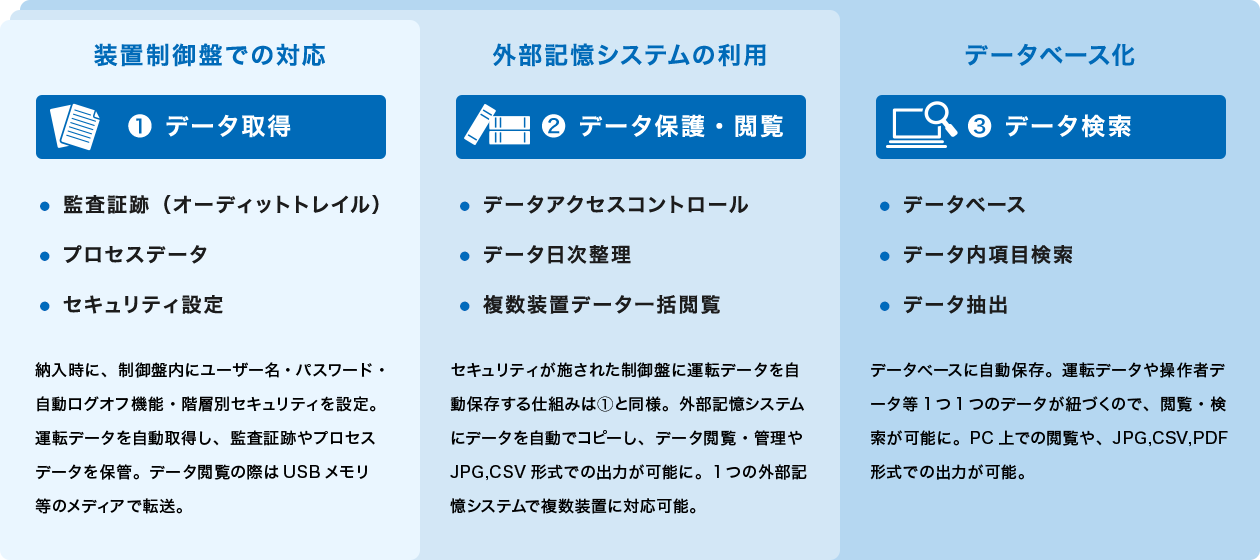 装置制御盤での対応

❶ データ取得

● 監査証跡（オーディットトレイル）
● プロセスデータ
● セキュリティ設定

納入時に、制御盤内にユーザー名・パスワード・自動ログオフ機能・階層別セキュリティを設定。運転データを自動取得し、監査証跡やプロセスデータを保管。データ閲覧の際は USB メモリ等のメディアで転送。

外部記憶システムの利用

❷ データ保護・閲覧

● データアクセスコントロール
● データ日次整理
● 複数装置データ一括閲覧

セキュリティが施された制御盤に運転データを自動保存する仕組みは①と同様。外部記憶システムにデータを自動でコピーし、データ閲覧・管理や JPG,CSV 形式での出力が可能に。1つの外部記憶システムで複数装置に対応可能。

データベース化

❸ データ検索

● データベース
● データ内項目検索
● データ抽出

データベースに自動保存。運転データや操作者データ等1つ1つのデータが紐づくので、閲覧・検索が可能に。PC 上での閲覧や、JPG,CSV,PDF 形式での出力が可能。